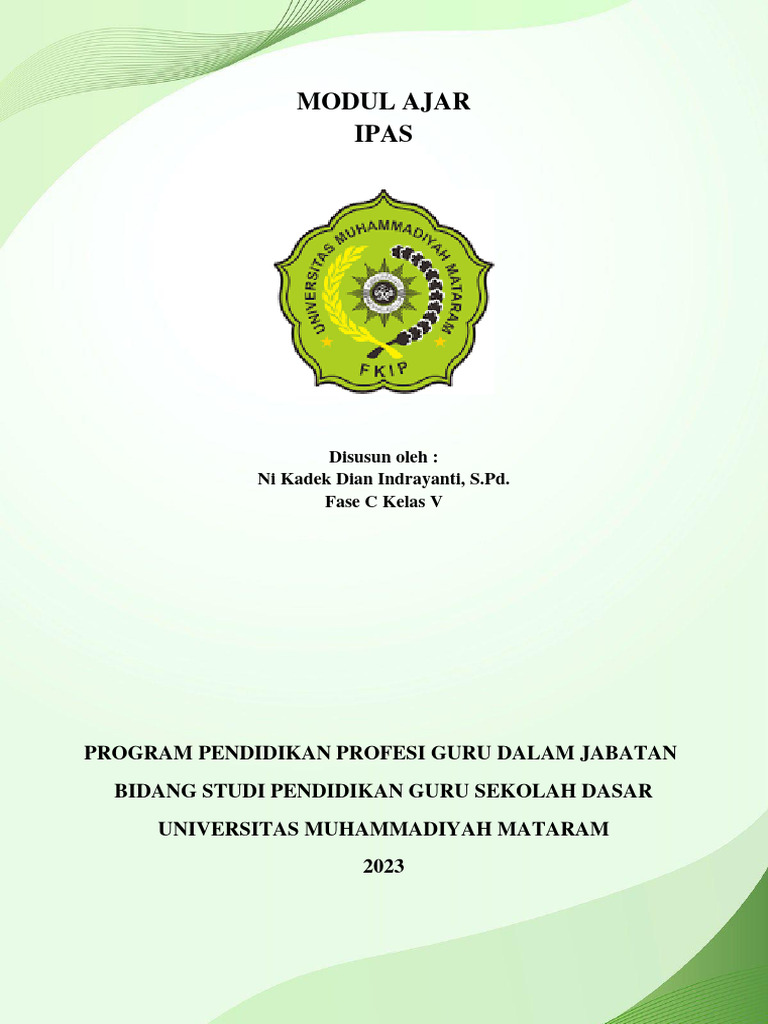 MODUL AJAR
IPAS

UNIVERSITAS MUHAMMADIYAH MATARAM
FKIP

Disusun oleh :
Ni Kadek Dian Indrayanti, S.Pd.
Fase C Kelas V

PROGRAM PENDIDIKAN PROFESI GURU DALAM JABATAN

BIDANG STUDI PENDIDIKAN GURU SEKOLAH DASAR

UNIVERSITAS MUHAMMADIYAH MATARAM

2023